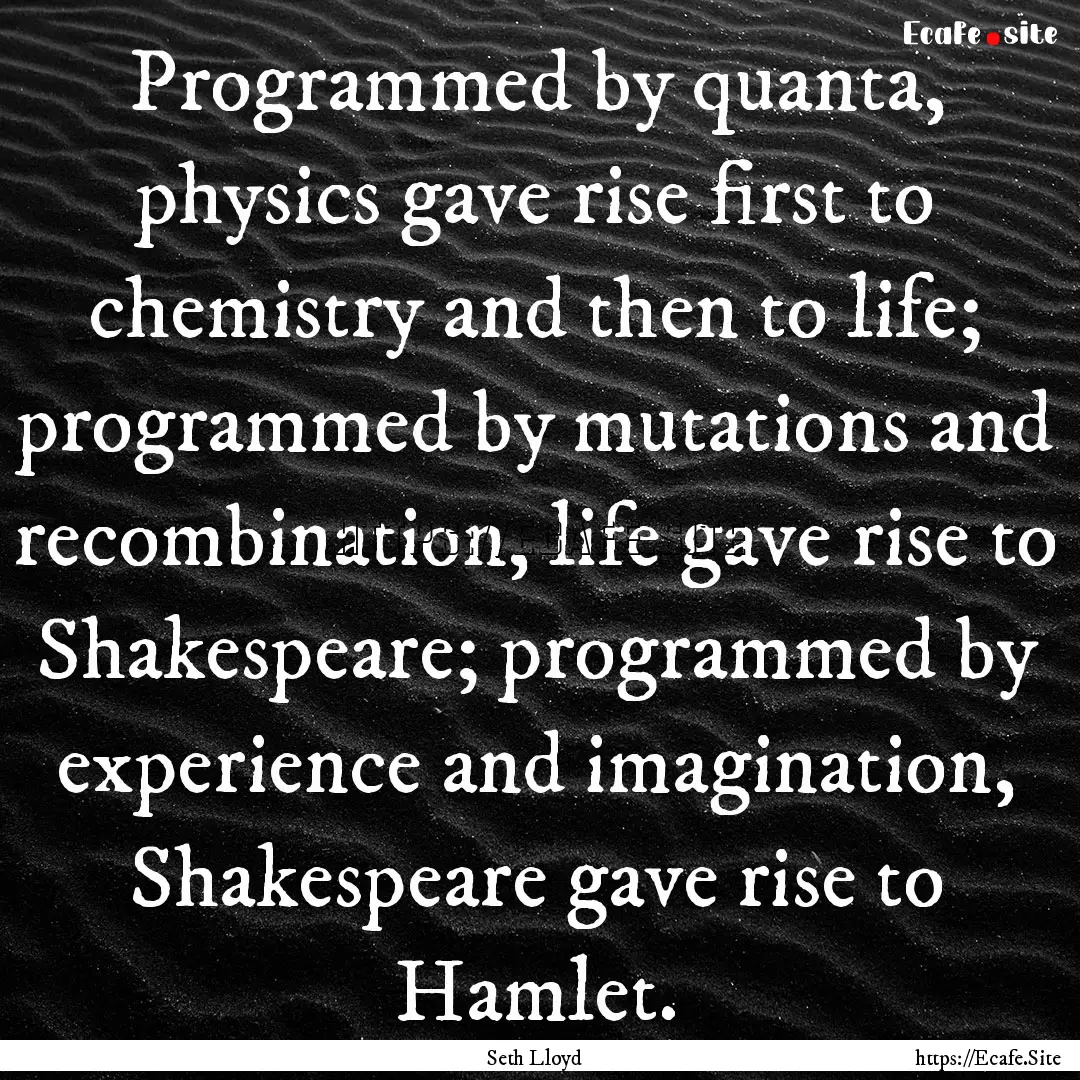 Ecafe.site

Programmed by quanta, physics gave rise first to chemistry and then to life; programmed by mutations and recombination, life gave rise to Shakespeare; programmed by experience and imagination, Shakespeare gave rise to Hamlet.

Seth Lloyd

https://Ecafe.Site